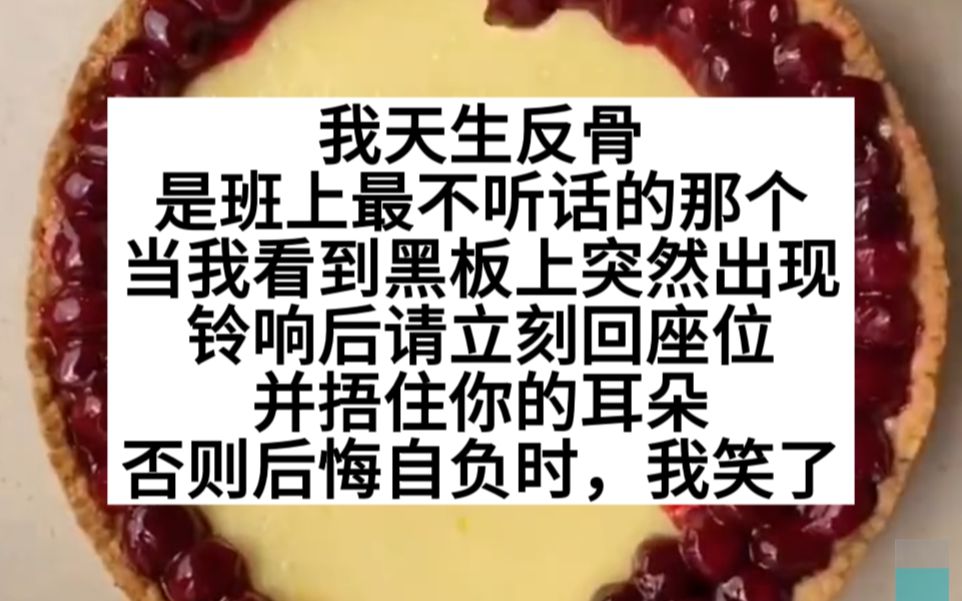 我天生反骨
是班上最不听话的那个
当我看到黑板上突然出现
铃响后请立刻回座位
并捂住你的耳朵
否则后悔自负时，我笑了